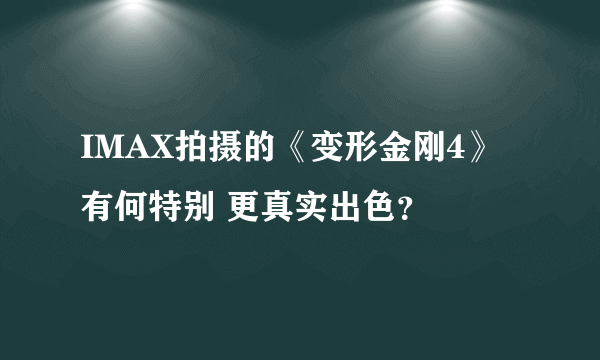 IMAX拍摄的《变形金刚4》有何特别 更真实出色?